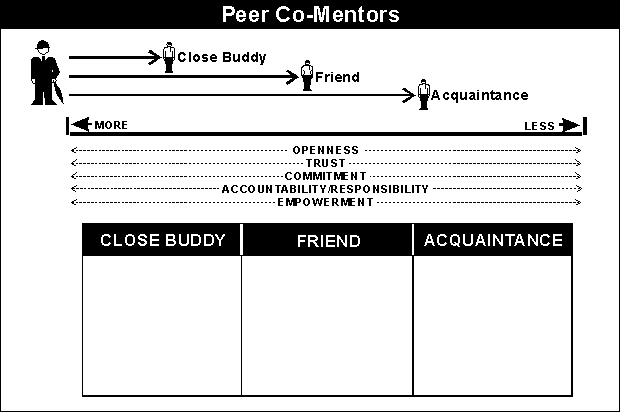 Peer Co-Mentors

Close Buddy
Friend
Acquaintance

MORE
LESS

OPENNESS
TRUST
COMMITMENT
ACCOUNTABILITY/RESPONSIBILITY
EMPOWERMENT

| CLOSE BUDDY | FRIEND | ACQUAINTANCE |
|---|---|---|
| | | |